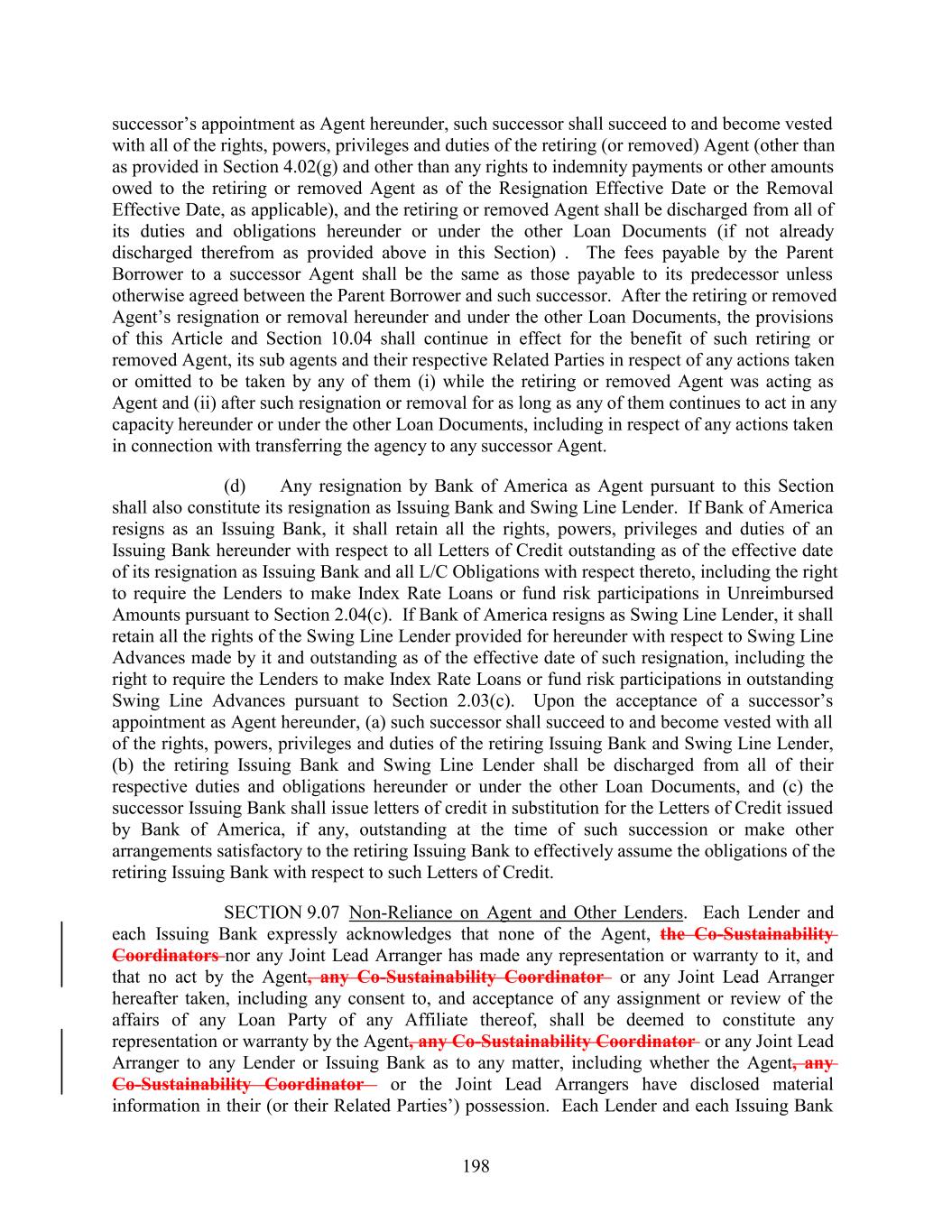 successor's appointment as Agent hereunder, such successor shall succeed to and become vested with all of the rights, powers, privileges and duties of the retiring (or removed) Agent (other than as provided in Section 4.02(g) and other than any rights to indemnity payments or other amounts owed to the retiring or removed Agent as of the Resignation Effective Date or the Removal Effective Date, as applicable), and the retiring or removed Agent shall be discharged from all of its duties and obligations hereunder or under the other Loan Documents (if not already discharged therefrom as provided above in this Section) . The fees payable by the Parent Borrower to a successor Agent shall be the same as those payable to its predecessor unless otherwise agreed between the Parent Borrower and such successor. After the retiring or removed Agent's resignation or removal hereunder and under the other Loan Documents, the provisions of this Article and Section 10.04 shall continue in effect for the benefit of such retiring or removed Agent, its sub agents and their respective Related Parties in respect of any actions taken or omitted to be taken by any of them (i) while the retiring or removed Agent was acting as Agent and (ii) after such resignation or removal for as long as any of them continues to act in any capacity hereunder or under the other Loan Documents, including in respect of any actions taken in connection with transferring the agency to any successor Agent.

(d) Any resignation by Bank of America as Agent pursuant to this Section shall also constitute its resignation as Issuing Bank and Swing Line Lender. If Bank of America resigns as an Issuing Bank, it shall retain all the rights, powers, privileges and duties of an Issuing Bank hereunder with respect to all Letters of Credit outstanding as of the effective date of its resignation as Issuing Bank and all L/C Obligations with respect thereto, including the right to require the Lenders to make Index Rate Loans or fund risk participations in Unreimbursed Amounts pursuant to Section 2.04(c). If Bank of America resigns as Swing Line Lender, it shall retain all the rights of the Swing Line Lender provided for hereunder with respect to Swing Line Advances made by it and outstanding as of the effective date of such resignation, including the right to require the Lenders to make Index Rate Loans or fund risk participations in outstanding Swing Line Advances pursuant to Section 2.03(c). Upon the acceptance of a successor's appointment as Agent hereunder, (a) such successor shall succeed to and become vested with all of the rights, powers, privileges and duties of the retiring Issuing Bank and Swing Line Lender, (b) the retiring Issuing Bank and Swing Line Lender shall be discharged from all of their respective duties and obligations hereunder or under the other Loan Documents, and (c) the successor Issuing Bank shall issue letters of credit in substitution for the Letters of Credit issued by Bank of America, if any, outstanding at the time of such succession or make other arrangements satisfactory to the retiring Issuing Bank to effectively assume the obligations of the retiring Issuing Bank with respect to such Letters of Credit.

SECTION 9.07 Non-Reliance on Agent and Other Lenders. Each Lender and each Issuing Bank expressly acknowledges that none of the Agent, the Co-Sustainability Coordinators nor any Joint Lead Arranger has made any representation or warranty to it, and that no act by the Agent, any Co-Sustainability Coordinator or any Joint Lead Arranger hereafter taken, including any consent to, and acceptance of any assignment or review of the affairs of any Loan Party of any Affiliate thereof, shall be deemed to constitute any representation or warranty by the Agent, any Co-Sustainability Coordinator or any Joint Lead Arranger to any Lender or Issuing Bank as to any matter, including whether the Agent, any Co-Sustainability Coordinator or the Joint Lead Arrangers have disclosed material information in their (or their Related Parties') possession. Each Lender and each Issuing Bank

198